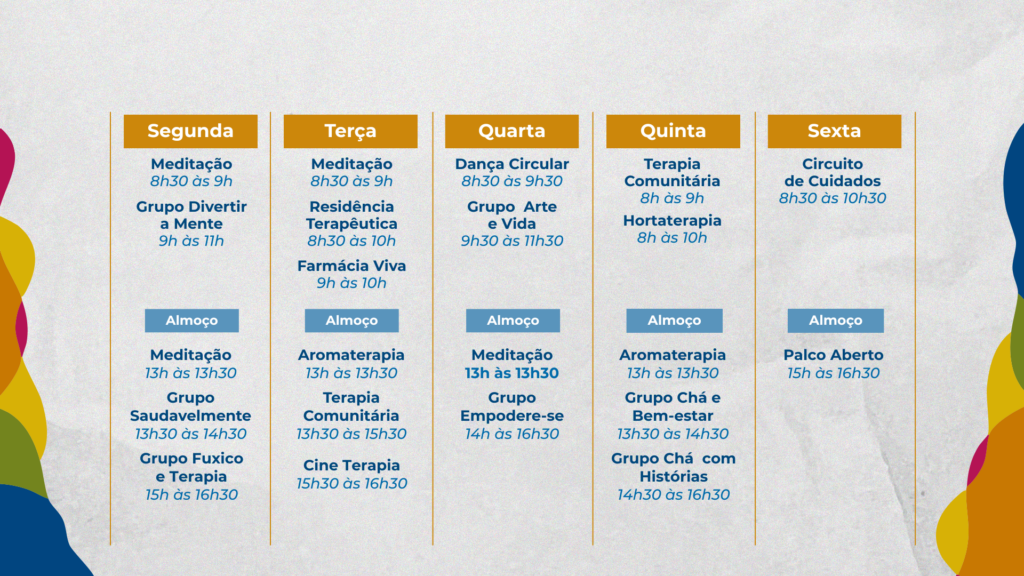 Segunda

Meditação
8h30 às 9h

Grupo Divertir a Mente
9h às 11h

Almoço

Meditação
13h às 13h30

Grupo Saudavelmente
13h30 às 14h30

Grupo Fuxico e Terapia
15h às 16h30

Terça

Meditação
8h30 às 9h

Residência Terapêutica
8h30 às 10h

Farmácia Viva
9h às 10h

Almoço

Aromaterapia
13h às 13h30

Terapia Comunitária
13h30 às 15h30

Cine Terapia
15h30 às 16h30

Quarta

Dança Circular
8h30 às 9h30

Grupo Arte e Vida
9h30 às 11h30

Almoço

Meditação
13h às 13h30

Grupo Empodere-se
14h às 16h30

Quinta

Terapia Comunitária
8h às 9h

Hortaterapia
8h às 10h

Almoço

Aromaterapia
13h às 13h30

Grupo Chá e Bem-estar
13h30 às 14h30

Grupo Chá com Histórias
14h30 às 16h30

Sexta

Circuito de Cuidados
8h30 às 10h30

Almoço

Palco Aberto
15h às 16h30